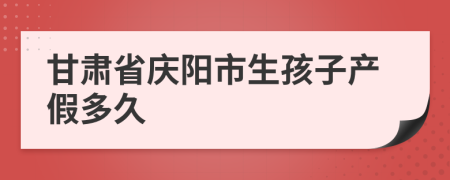 甘肃省庆阳市生孩子产假多久